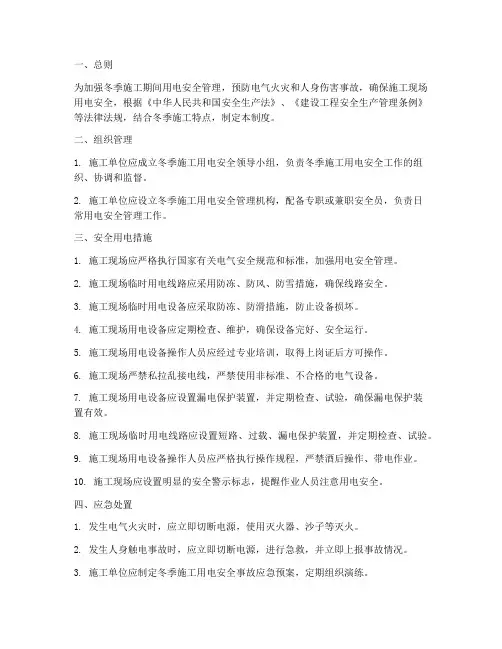 一、总则

为加强冬季施工期间用电安全管理，预防电气火灾和人身伤害事故，确保施工现场用电安全，根据《中华人民共和国安全生产法》、《建设工程安全生产管理条例》等法律法规，结合冬季施工特点，制定本制度。

二、组织管理

1. 施工单位应成立冬季施工用电安全领导小组，负责冬季施工用电安全工作的组织、协调和监督。

2. 施工单位应设立冬季施工用电安全管理机构，配备专职或兼职安全员，负责日常用电安全管理工作。

三、安全用电措施

1. 施工现场应严格执行国家有关电气安全规范和标准，加强用电安全管理。

2. 施工现场临时用电线路应采用防冻、防风、防雪措施，确保线路安全。

3. 施工现场临时用电设备应采取防冻、防滑措施，防止设备损坏。

4. 施工现场用电设备应定期检查、维护，确保设备完好、安全运行。

5. 施工现场用电设备操作人员应经过专业培训，取得上岗证后方可操作。

6. 施工现场严禁私拉乱接电线，严禁使用非标准、不合格的电气设备。

7. 施工现场用电设备应设置漏电保护装置，并定期检查、试验，确保漏电保护装置有效。

8. 施工现场临时用电线路应设置短路、过载、漏电保护装置，并定期检查、试验。

9. 施工现场用电设备操作人员应严格执行操作规程，严禁酒后操作、带电作业。

10. 施工现场应设置明显的安全警示标志，提醒作业人员注意用电安全。

四、应急处置

1. 发生电气火灾时，应立即切断电源，使用灭火器、沙子等灭火。

2. 发生人身触电事故时，应立即切断电源，进行急救，并立即上报事故情况。

3. 施工单位应制定冬季施工用电安全事故应急预案，定期组织演练。